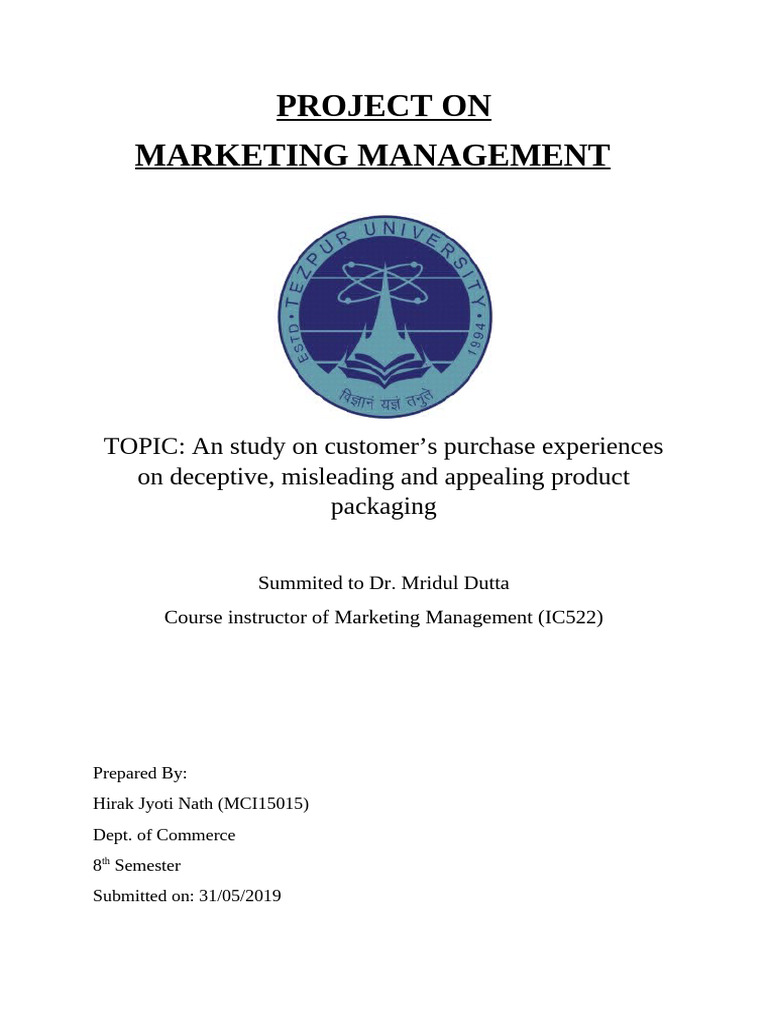 PROJECT ON
MARKETING MANAGEMENT

TEZPUR UNIVERSITY
ESTD 1994
विज्ञानं यज्ञं तनुते

TOPIC: An study on customer's purchase experiences on deceptive, misleading and appealing product packaging

Summited to Dr. Mridul Dutta
Course instructor of Marketing Management (IC522)

Prepared By:
Hirak Jyoti Nath (MCI15015)
Dept. of Commerce
8th Semester
Submitted on: 31/05/2019